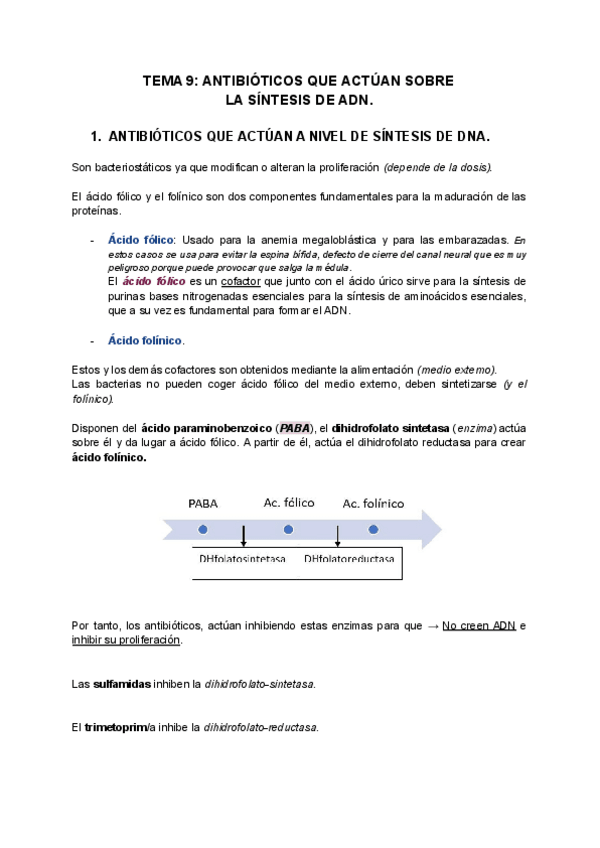 TEMA 9: ANTIBIÓTICOS QUE ACTÚAN SOBRE LA SÍNTESIS DE ADN.

1. ANTIBIÓTICOS QUE ACTÚAN A NIVEL DE SÍNTESIS DE DNA.

Son bacteriostáticos ya que modifican o alteran la proliferación (depende de la dosis).

El ácido fólico y el folínico son dos componentes fundamentales para la maduración de las proteínas.

- Ácido fólico: Usado para la anemia megaloblástica y para las embarazadas. En estos casos se usa para evitar la espina bífida, defecto de cierre del canal neural que es muy peligroso porque puede provocar que salga la médula.
El ácido fólico es un cofactor que junto con el ácido úrico sirve para la síntesis de purinas bases nitrogenadas esenciales para la síntesis de aminoácidos esenciales, que a su vez es fundamental para formar el ADN.

- Ácido folínico.

Estos y los demás cofactores son obtenidos mediante la alimentación (medio externo).
Las bacterias no pueden coger ácido fólico del medio externo, deben sintetizarse (y el folínico).

Disponen del ácido paraminobenzoico (PABA), el dihidrofolato sintetasa (enzima) actúa sobre él y da lugar a ácido fólico. A partir de él, actúa el dihidrofolato reductasa para crear ácido folínico.

PABA Ac. fólico Ac. folírico
DHfolatosintetasa DHfolatoreductasa

Por tanto, los antibióticos, actúan inhibiendo estas enzimas para que → No creen ADN e inhibir su proliferación.

Las sulfamidas inhiben la dihidrofolato-sintetasa.

El trimetoprim/a inhibe la dihidrofolato-reductasa.